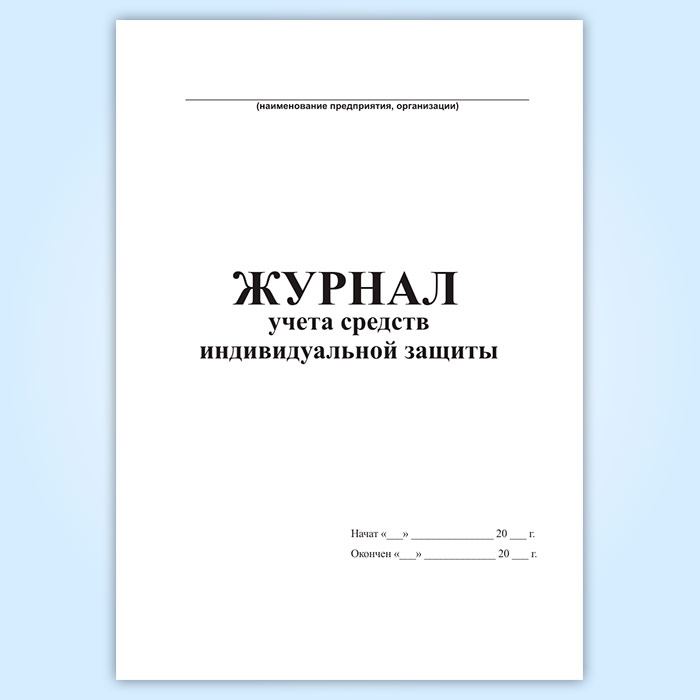 (наименование предприятия, организации)

ЖУРНАЛ
учета средств
индивидуальной защиты

Начат «___» _______________ 20 ___ г.
Окончен «___» _____________ 20 ___ г.